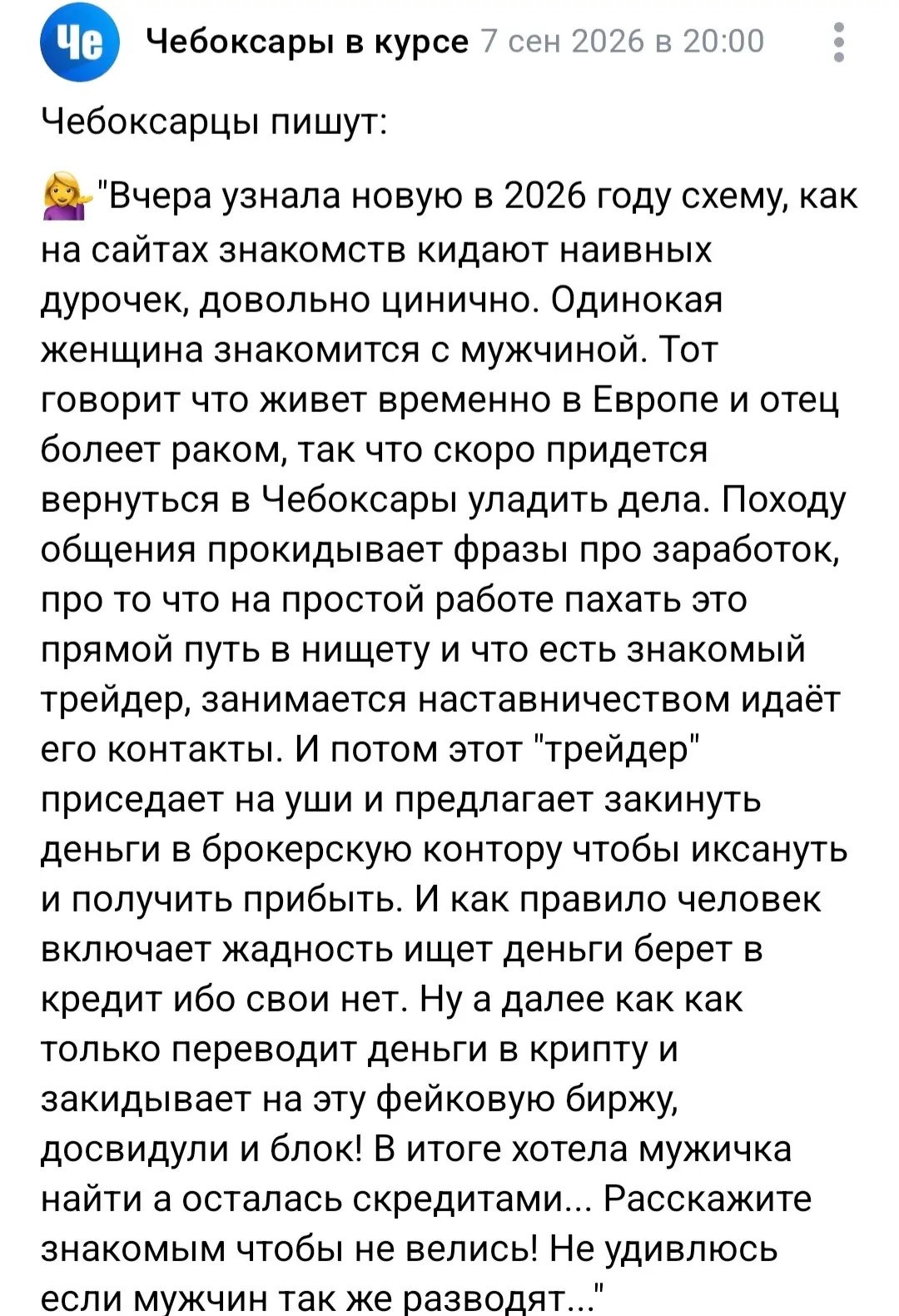 Че

Чебоксары в курсе 7 сен 2026 в 20:00

Чебоксарцы пишут:

"Вчера узнала новую в 2026 году схему, как на сайтах знакомств кидают наивных дурочек, довольно цинично. Одинокая женщина знакомится с мужчиной. Тот говорит что живет временно в Европе и отец болеет раком, так что скоро придется вернуться в Чебоксары уладить дела. Походу общения прокидывает фразы про заработок, про то что на простой работе пахать это прямой путь в нищету и что есть знакомый трейдер, занимается наставничеством идаёт его контакты. И потом этот "трейдер" приседает на уши и предлагает закинуть деньги в брокерскую контору чтобы иксануть и получить прибыть. И как правило человек включает жадность ищет деньги берет в кредит ибо свои нет. Ну а далее как как только переводит деньги в крипту и закидывает на эту фейковую биржу, досвидули и блок! В итоге хотела мужичка найти а осталась скредитами... Расскажите знакомым чтобы не велись! Не удивлюсь если мужчин так же разводят..."